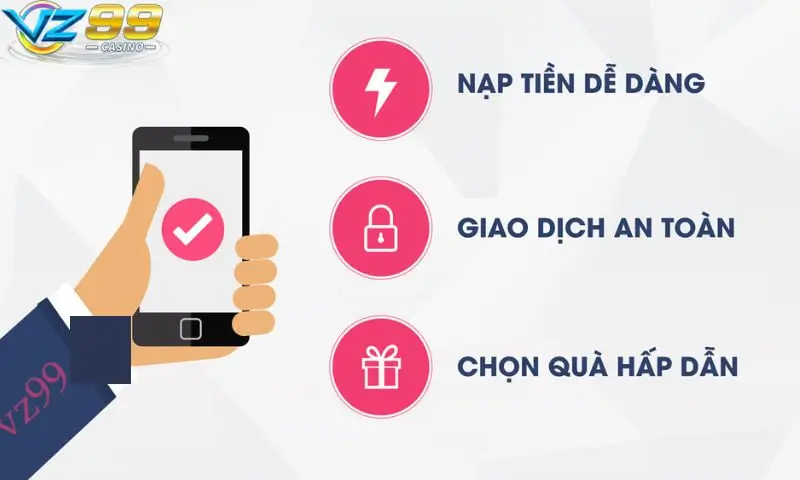 VZ99
CASINO

NẠP TIỀN DỄ DÀNG

GIAO DỊCH AN TOÀN

CHỌN QUÀ HẤP DẪN

vz99